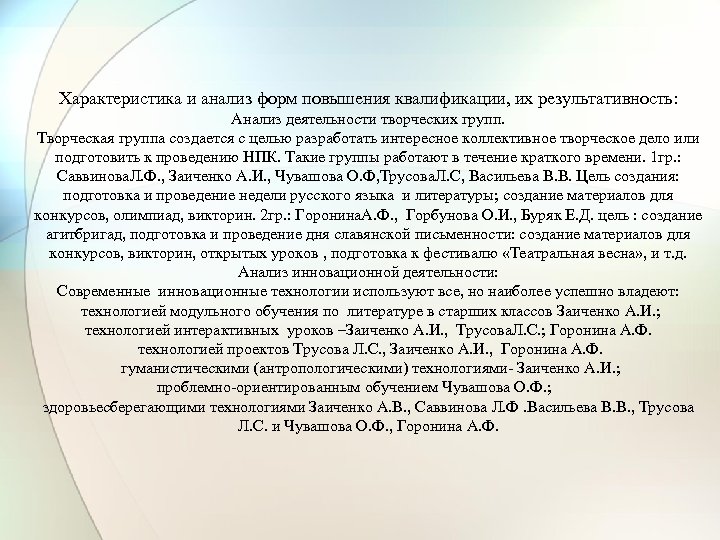 Характеристика и анализ форм повышения квалификации, их результативность:
Анализ деятельности творческих групп.
Творческая группа создается с целью разработать интересное коллективное творческое дело или подготовить к проведению НПК. Такие группы работают в течение краткого времени. 1гр.: СаввиноваЛ.Ф., Заиченко А.И., Чувашова О.Ф,ТрусоваЛ.С, Васильева В.В. Цель создания: подготовка и проведение недели русского языка и литературы; создание материалов для конкурсов, олимпиад, викторин. 2гр.: ГоронинаА.Ф., Горбунова О.И., Буряк Е.Д. цель : создание агитбригад, подготовка и проведение дня славянской письменности: создание материалов для конкурсов, викторин, открытых уроков , подготовка к фестивалю «Театральная весна», и т.д.
Анализ инновационной деятельности:
Современные инновационные технологии используют все, но наиболее успешно владеют:
технологией модульного обучения по литературе в старших классов Заиченко А.И.;
технологией интерактивных уроков –Заиченко А.И., ТрусоваЛ.С.; Горонина А.Ф.
технологией проектов Трусова Л.С., Заиченко А.И., Горонина А.Ф.
гуманистическими (антропологическими) технологиями- Заиченко А.И.;
проблемно-ориентированным обучением Чувашова О.Ф.;
здоровьесберегающими технологиями Заиченко А.В., Саввинова Л.Ф .Васильева В.В., Трусова Л.С. и Чувашова О.Ф., Горонина А.Ф.